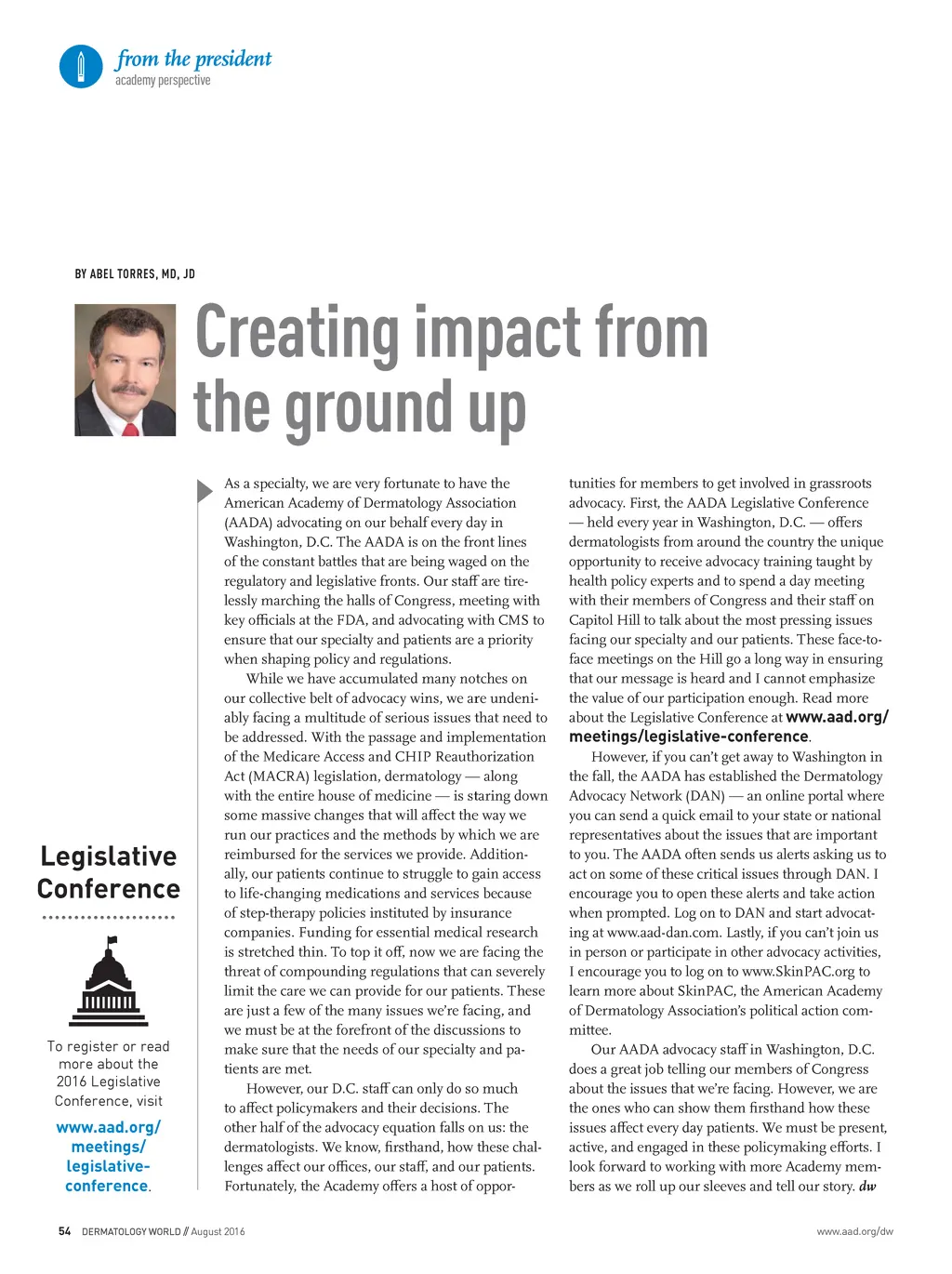 from the president
academy perspective

BY ABEL TORRES, MD, JD

Creating impact from the ground up

As a specialty, we are very fortunate to have the American Academy of Dermatology Association (AADA) advocating on our behalf every day in Washington, D.C. The AADA is on the front lines of the constant battles that are being waged on the regulatory and legislative fronts. Our staff are tirelessly marching the halls of Congress, meeting with key officials at the FDA, and advocating with CMS to ensure that our specialty and patients are a priority when shaping policy and regulations.

While we have accumulated many notches on our collective belt of advocacy wins, we are undeniably facing a multitude of serious issues that need to be addressed. With the passage and implementation of the Medicare Access and CHIP Reauthorization Act (MACRA) legislation, dermatology — along with the entire house of medicine — is staring down some massive changes that will affect the way we run our practices and the methods by which we are reimbursed for the services we provide. Additionally, our patients continue to struggle to gain access to life-changing medications and services because of step-therapy policies instituted by insurance companies. Funding for essential medical research is stretched thin. To top it off, now we are facing the threat of compounding regulations that can severely limit the care we can provide for our patients. These are just a few of the many issues we're facing, and we must be at the forefront of the discussions to make sure that the needs of our specialty and patients are met.

However, our D.C. staff can only do so much to affect policymakers and their decisions. The other half of the advocacy equation falls on us: the dermatologists. We know, firsthand, how these challenges affect our offices, our staff, and our patients. Fortunately, the Academy offers a host of opportunities for members to get involved in grassroots advocacy. First, the AADA Legislative Conference — held every year in Washington, D.C. — offers dermatologists from around the country the unique opportunity to receive advocacy training taught by health policy experts and to spend a day meeting with their members of Congress and their staff on Capitol Hill to talk about the most pressing issues facing our specialty and our patients. These face-to-face meetings on the Hill go a long way in ensuring that our message is heard and I cannot emphasize the value of our participation enough. Read more about the Legislative Conference at www.aad.org/meetings/legislative-conference.

However, if you can't get away to Washington in the fall, the AADA has established the Dermatology Advocacy Network (DAN) — an online portal where you can send a quick email to your state or national representatives about the issues that are important to you. The AADA often sends us alerts asking us to act on some of these critical issues through DAN. I encourage you to open these alerts and take action when prompted. Log on to DAN and start advocating at www.aad-dan.com. Lastly, if you can't join us in person or participate in other advocacy activities, I encourage you to log on to www.SkinPAC.org to learn more about SkinPAC, the American Academy of Dermatology Association's political action committee.

Our AADA advocacy staff in Washington, D.C. does a great job telling our members of Congress about the issues that we're facing. However, we are the ones who can show them firsthand how these issues affect every day patients. We must be present, active, and engaged in these policymaking efforts. I look forward to working with more Academy members as we roll up our sleeves and tell our story. dw

Legislative Conference

To register or read more about the 2016 Legislative Conference, visit www.aad.org/meetings/legislative-conference.

54 DERMATOLOGY WORLD // August 2016

www.aad.org/dw